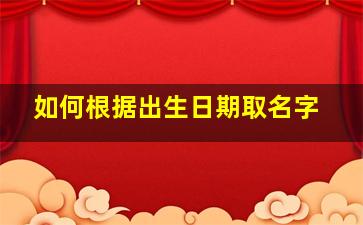 如何根据出生日期取名字